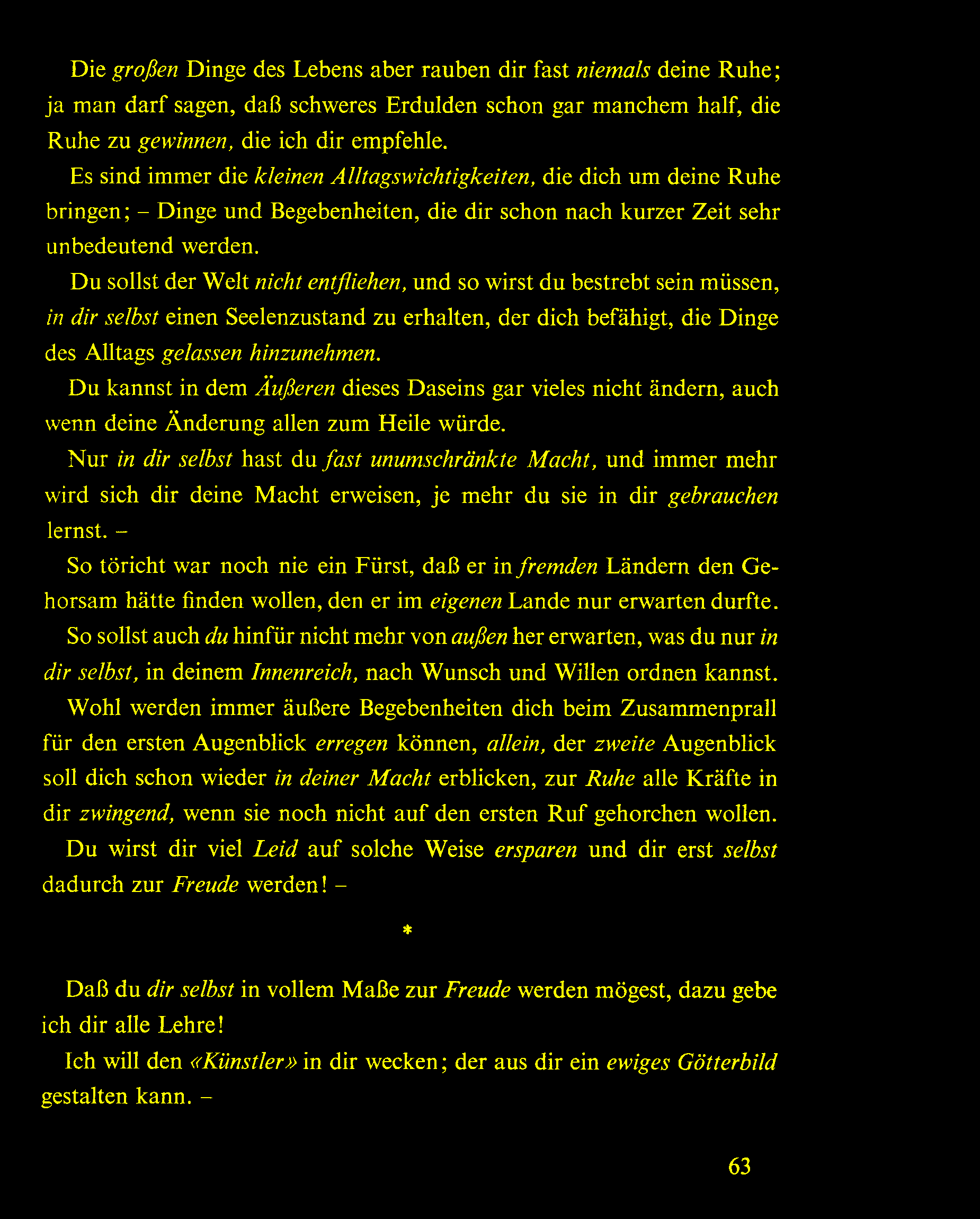 Die großen Dinge des Lebens aber rauben dir fast niemals deine Ruhe; ja man darf sagen, daß schweres Erdulden schon gar manchem half, die Ruhe zu gewinnen, die ich dir empfehle.

Es sind immer die kleinen Alltagswichtigkeiten, die dich um deine Ruhe bringen; – Dinge und Begebenheiten, die dir schon nach kurzer Zeit sehr unbedeutend werden.

Du sollst der Welt nicht entfliehen, und so wirst du bestrebt sein müssen, in dir selbst einen Seelenzustand zu erhalten, der dich befähigt, die Dinge des Alltags gelassen hinzunehmen.

Du kannst in dem Äußeren dieses Daseins gar vieles nicht ändern, auch wenn deine Änderung allen zum Heile würde.

Nur in dir selbst hast du fast unumschränkte Macht, und immer mehr wird sich dir deine Macht erweisen, je mehr du sie in dir gebrauchen lernst. –

So töricht war noch nie ein Fürst, daß er in fremden Ländern den Gehorsam hätte finden wollen, den er im eigenen Lande nur erwarten durfte.

So sollst auch du hinfür nicht mehr von außen her erwarten, was du nur in dir selbst, in deinem Innenreich, nach Wunsch und Willen ordnen kannst.

Wohl werden immer äußere Begebenheiten dich beim Zusammenprall für den ersten Augenblick erregen können, allein, der zweite Augenblick soll dich schon wieder in deiner Macht erblicken, zur Ruhe alle Kräfte in dir zwingend, wenn sie noch nicht auf den ersten Ruf gehorchen wollen.

Du wirst dir viel Leid auf solche Weise ersparen und dir erst selbst dadurch zur Freude werden! –

*

Daß du dir selbst in vollem Maße zur Freude werden mögest, dazu gebe ich dir alle Lehre!

Ich will den «Künstler» in dir wecken; der aus dir ein ewiges Götterbild gestalten kann. –

63